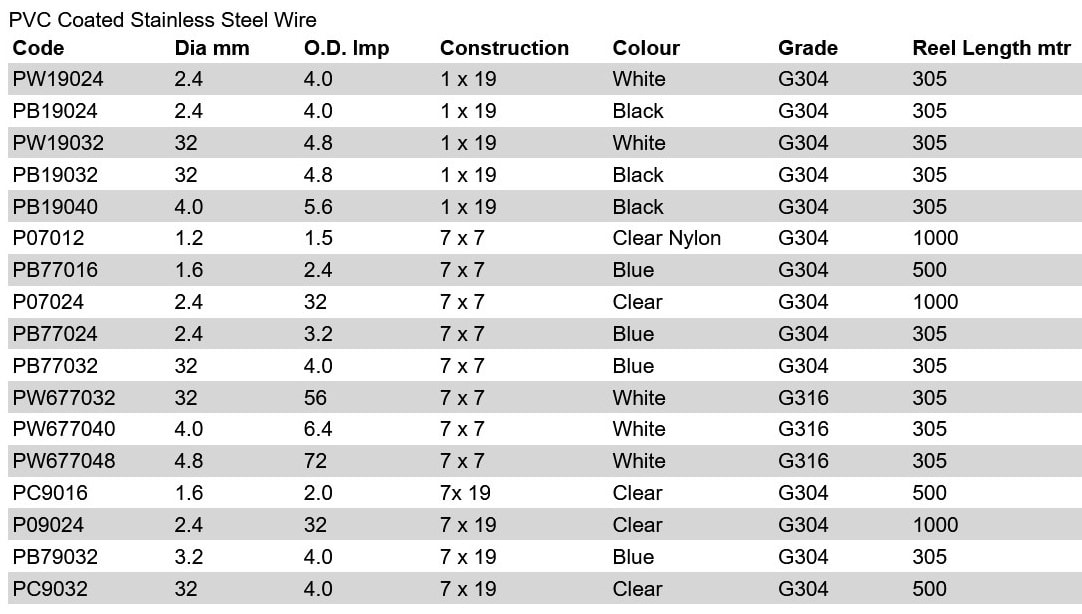 PVC Coated Stainless Steel Wire

| Code | Dia mm | O.D. Imp | Construction | Colour | Grade | Reel Length mtr |
|---|---|---|---|---|---|---|
| PW19024 | 2.4 | 4.0 | 1 x 19 | White | G304 | 305 |
| PB19024 | 2.4 | 4.0 | 1 x 19 | Black | G304 | 305 |
| PW19032 | 32 | 4.8 | 1 x 19 | White | G304 | 305 |
| PB19032 | 32 | 4.8 | 1 x 19 | Black | G304 | 305 |
| PB19040 | 4.0 | 5.6 | 1 x 19 | Black | G304 | 305 |
| P07012 | 1.2 | 1.5 | 7 x 7 | Clear Nylon | G304 | 1000 |
| PB77016 | 1.6 | 2.4 | 7 x 7 | Blue | G304 | 500 |
| P07024 | 2.4 | 32 | 7 x 7 | Clear | G304 | 1000 |
| PB77024 | 2.4 | 3.2 | 7 x 7 | Blue | G304 | 305 |
| PB77032 | 32 | 4.0 | 7 x 7 | Blue | G304 | 305 |
| PW677032 | 32 | 56 | 7 x 7 | White | G316 | 305 |
| PW677040 | 4.0 | 6.4 | 7 x 7 | White | G316 | 305 |
| PW677048 | 4.8 | 72 | 7 x 7 | White | G316 | 305 |
| PC9016 | 1.6 | 2.0 | 7x 19 | Clear | G304 | 500 |
| P09024 | 2.4 | 32 | 7 x 19 | Clear | G304 | 1000 |
| PB79032 | 3.2 | 4.0 | 7 x 19 | Blue | G304 | 305 |
| PC9032 | 32 | 4.0 | 7 x 19 | Clear | G304 | 500 |